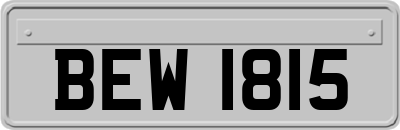 BEW 1815